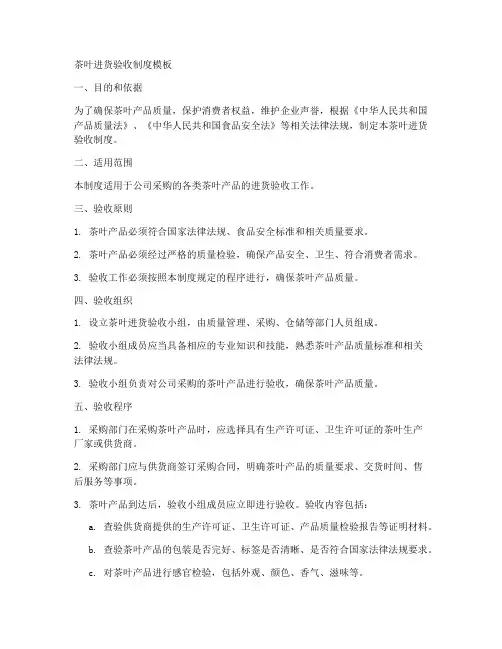 茶叶进货验收制度模板

一、目的和依据

为了确保茶叶产品质量，保护消费者权益，维护企业声誉，根据《中华人民共和国产品质量法》、《中华人民共和国食品安全法》等相关法律法规，制定本茶叶进货验收制度。

二、适用范围

本制度适用于公司采购的各类茶叶产品的进货验收工作。

三、验收原则

1. 茶叶产品必须符合国家法律法规、食品安全标准和相关质量要求。

2. 茶叶产品必须经过严格的质量检验，确保产品安全、卫生、符合消费者需求。

3. 验收工作必须按照本制度规定的程序进行，确保茶叶产品质量。

四、验收组织

1. 设立茶叶进货验收小组，由质量管理、采购、仓储等部门人员组成。

2. 验收小组成员应当具备相应的专业知识和技能，熟悉茶叶产品质量标准和相关法律法规。

3. 验收小组负责对公司采购的茶叶产品进行验收，确保茶叶产品质量。

五、验收程序

1. 采购部门在采购茶叶产品时，应选择具有生产许可证、卫生许可证的茶叶生产厂家或供货商。

2. 采购部门应与供货商签订采购合同，明确茶叶产品的质量要求、交货时间、售后服务等事项。

3. 茶叶产品到达后，验收小组成员应立即进行验收。验收内容包括：

a. 查验供货商提供的生产许可证、卫生许可证、产品质量检验报告等证明材料。

b. 查验茶叶产品的包装是否完好、标签是否清晰、是否符合国家法律法规要求。

c. 对茶叶产品进行感官检验，包括外观、颜色、香气、滋味等。